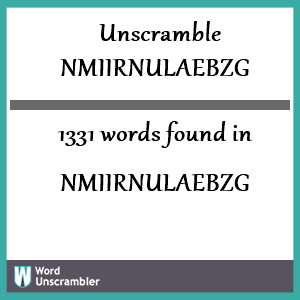 Unscramble NMIIRNULAEBZG

1331 words found in

NMIIRNULAEBZG

W Word Unscrambler